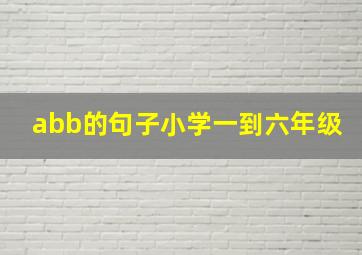 abb的句子小学一到六年级